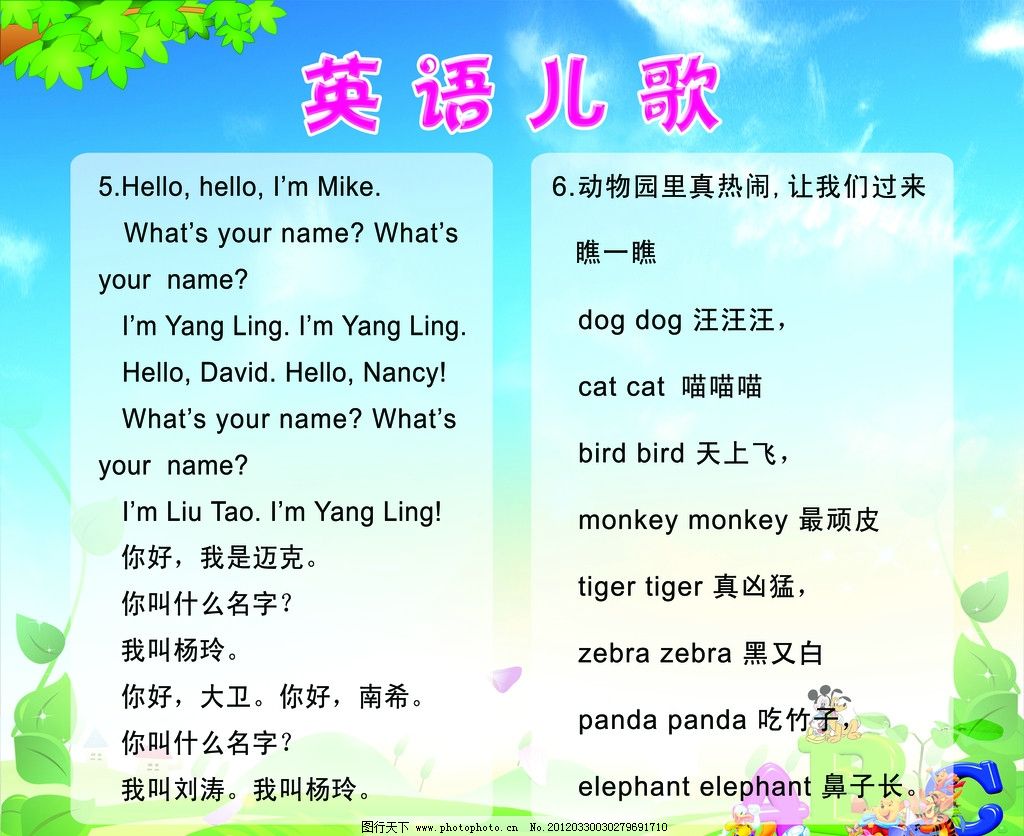 英语儿歌

5.Hello, hello, I'm Mike.
What's your name? What's your name?
I'm Yang Ling. I'm Yang Ling.
Hello, David. Hello, Nancy!
What's your name? What's your name?
I'm Liu Tao. I'm Yang Ling!
你好，我是迈克。
你叫什么名字？
我叫杨玲。
你好，大卫。你好，南希。
你叫什么名字？
我叫刘涛。我叫杨玲。

6.动物园里真热闹，让我们过来瞧一瞧
dog dog 汪汪汪，
cat cat 喵喵喵
bird bird 天上飞，
monkey monkey 最顽皮
tiger tiger 真凶猛，
zebra zebra 黑又白
panda panda 吃竹子，
elephant elephant 鼻子长。

图行天下 www.photophoto.cn No.20120330030279691710